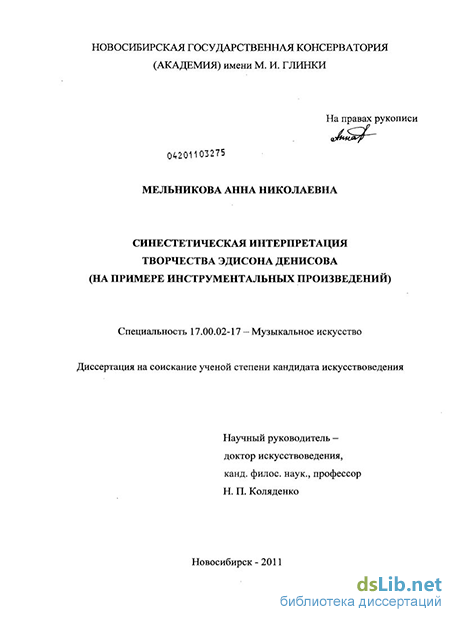 НОВОСИБИРСКАЯ ГОСУДАРСТВЕННАЯ КОНСЕРВАТОРИЯ
(АКАДЕМИЯ) имени М. И. ГЛИНКИ

На правах рукописи

04201103275

МЕЛЬНИКОВА АННА НИКОЛАЕВНА

СИНЕСТЕТИЧЕСКАЯ ИНТЕРПРЕТАЦИЯ
ТВОРЧЕСТВА ЭДИСОНА ДЕНИСОВА
(НА ПРИМЕРЕ ИНСТРУМЕНТАЛЬНЫХ ПРОИЗВЕДЕНИЙ)

Специальность 17.00.02-17 – Музыкальное искусство

Диссертация на соискание ученой степени кандидата искусствоведения

Научный руководитель –
доктор искусствоведения,
канд. филос. наук., профессор
Н. П. Коляденко

Новосибирск - 2011

dsLib.net
библиотека диссертаций